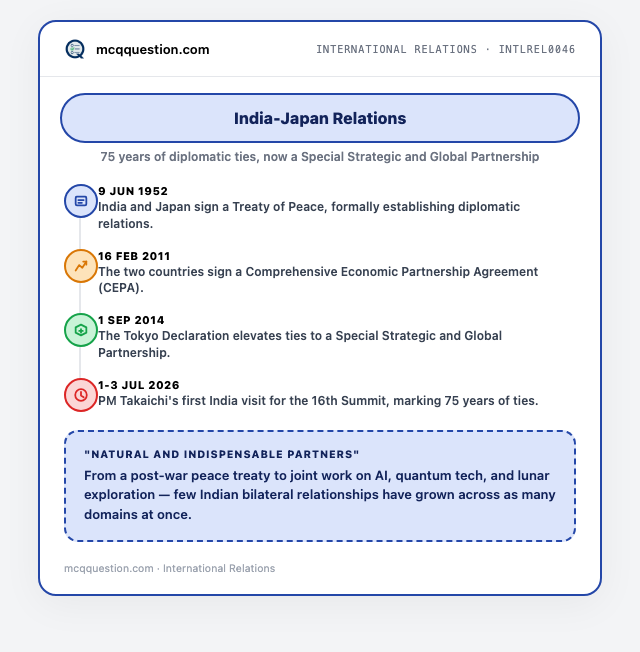 mcqquestion.com

INTERNATIONAL RELATIONS · INTLREL0046

India-Japan Relations

75 years of diplomatic ties, now a Special Strategic and Global Partnership

9 JUN 1952
India and Japan sign a Treaty of Peace, formally establishing diplomatic relations.

16 FEB 2011
The two countries sign a Comprehensive Economic Partnership Agreement (CEPA).

1 SEP 2014
The Tokyo Declaration elevates ties to a Special Strategic and Global Partnership.

1-3 JUL 2026
PM Takaichi's first India visit for the 16th Summit, marking 75 years of ties.

"NATURAL AND INDISPENSABLE PARTNERS"
From a post-war peace treaty to joint work on AI, quantum tech, and lunar exploration — few Indian bilateral relationships have grown across as many domains at once.

mcqquestion.com · International Relations